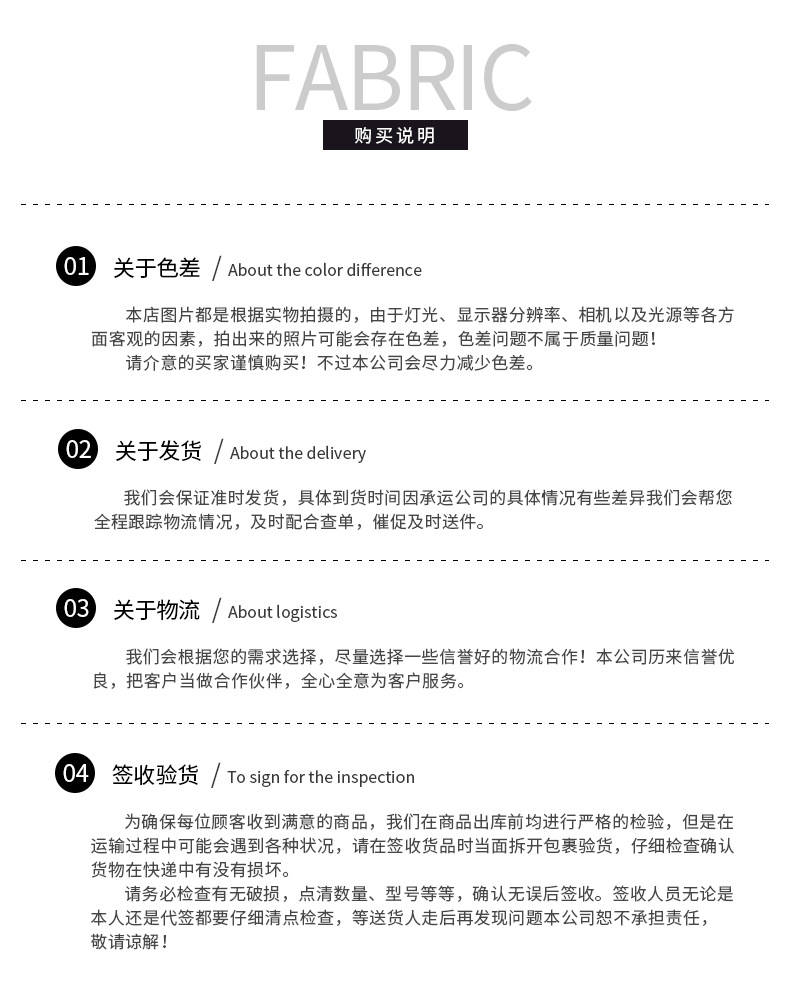 FABRIC

购买说明

01 关于色差 / About the color difference

本店图片都是根据实物拍摄的，由于灯光、显示器分辨率、相机以及光源等各方面客观的因素，拍出来的照片可能会存在色差，色差问题不属于质量问题！

请介意的买家谨慎购买！不过本公司会尽力减少色差。

02 关于发货 / About the delivery

我们会保证准时发货，具体到货时间因承运公司的具体情况有些差异我们会帮您全程跟踪物流情况，及时配合查单，催促及时送件。

03 关于物流 / About logistics

我们会根据您的需求选择，尽量选择一些信誉好的物流合作！本公司历来信誉优良，把客户当做合作伙伴，全心全意为客户服务。

04 签收验货 / To sign for the inspection

为确保每位顾客收到满意的商品，我们在商品出库前均进行严格的检验，但是在运输过程中可能会遇到各种状况，请在签收货品时当面拆开包裹验货，仔细检查确认货物在快递中有没有损坏。

请务必检查有无破损，点清数量、型号等等，确认无误后签收。签收人员无论是本人还是代签都要仔细清点检查，等送货人走后再发现问题本公司恕不承担责任，敬请谅解！